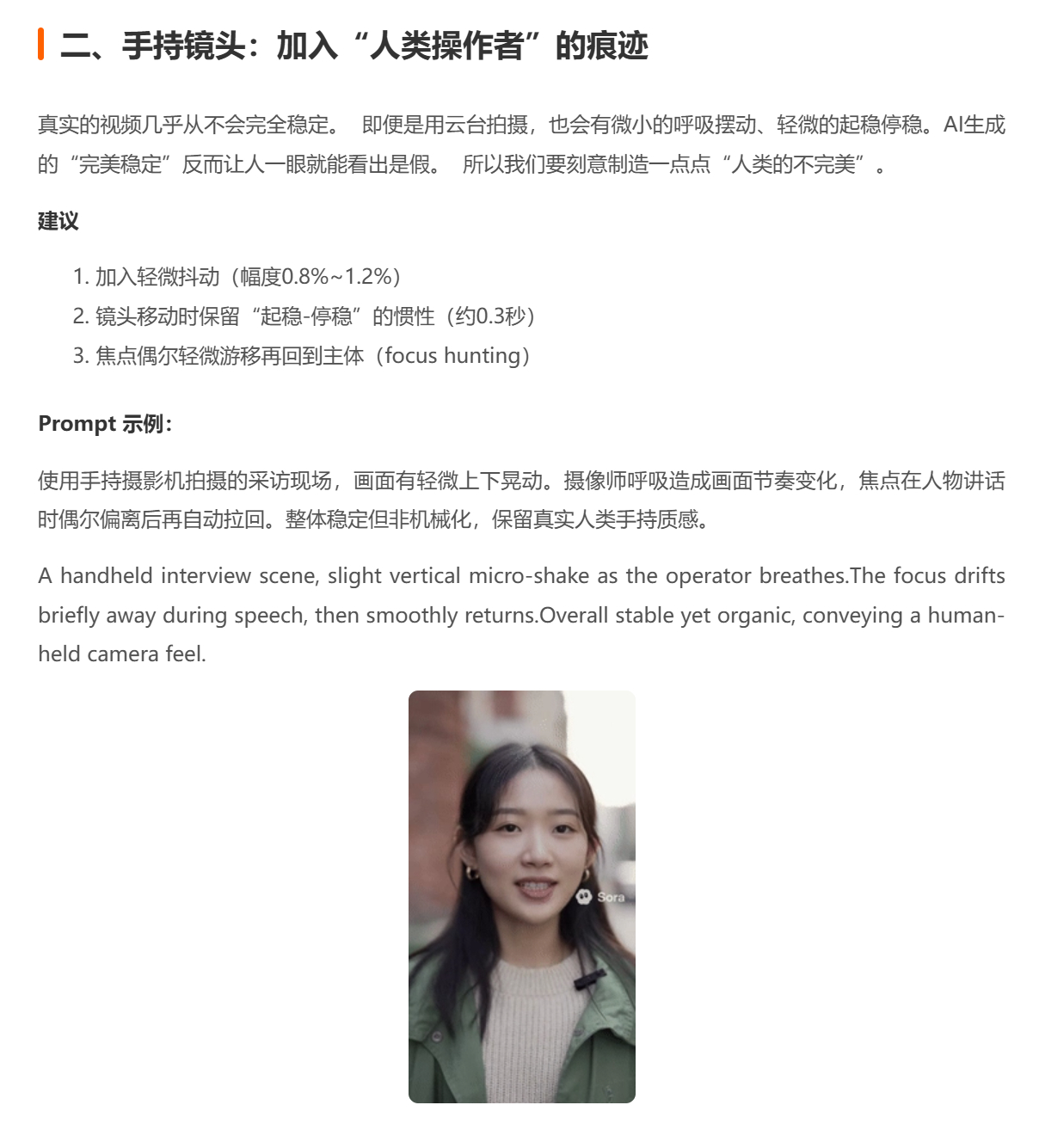 二、手持镜头：加入“人类操作者”的痕迹

真实的视频几乎从不会完全稳定。 即便是用云台拍摄，也会有微小的呼吸摆动、轻微的起稳停稳。AI生成的“完美稳定”反而让人一眼就能看出是假。 所以我们要刻意制造一点点“人类的不完美”。

建议

1. 加入轻微抖动（幅度0.8%~1.2%）
2. 镜头移动时保留“起稳-停稳”的惯性（约0.3秒）
3. 焦点偶尔轻微游移再回到主体（focus hunting）

Prompt 示例：

使用手持摄影机拍摄的采访现场，画面有轻微上下晃动。摄像师呼吸造成画面节奏变化，焦点在人物讲话时偶尔偏离后再自动拉回。整体稳定但非机械化，保留真实人类手持质感。

A handheld interview scene, slight vertical micro-shake as the operator breathes.The focus drifts briefly away during speech, then smoothly returns.Overall stable yet organic, conveying a human-held camera feel.

Sora